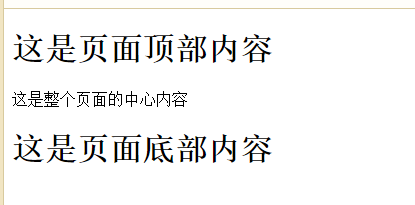 这是页面顶部内容

这是整个页面的中心内容

这是页面底部内容